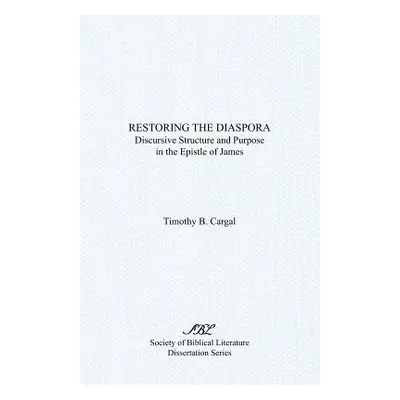 RESTORING THE DIASPORA
Discursive Structure and Purpose in the Epistle of James

Timothy B. Cargal

SBL
Society of Biblical Literature
Dissertation Series